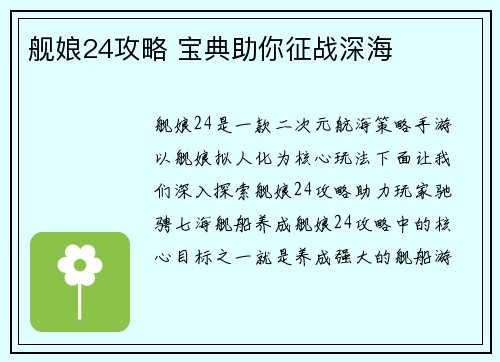 舰娘24攻略 宝典助你征战深海

舰娘24是一款二次元航海策略手游以舰娘拟人化为核心玩法下面让我们深入探索舰娘24攻略助力玩家驰骋七海舰船养成舰娘24攻略中的核心目标之一就是养成强大的舰船游